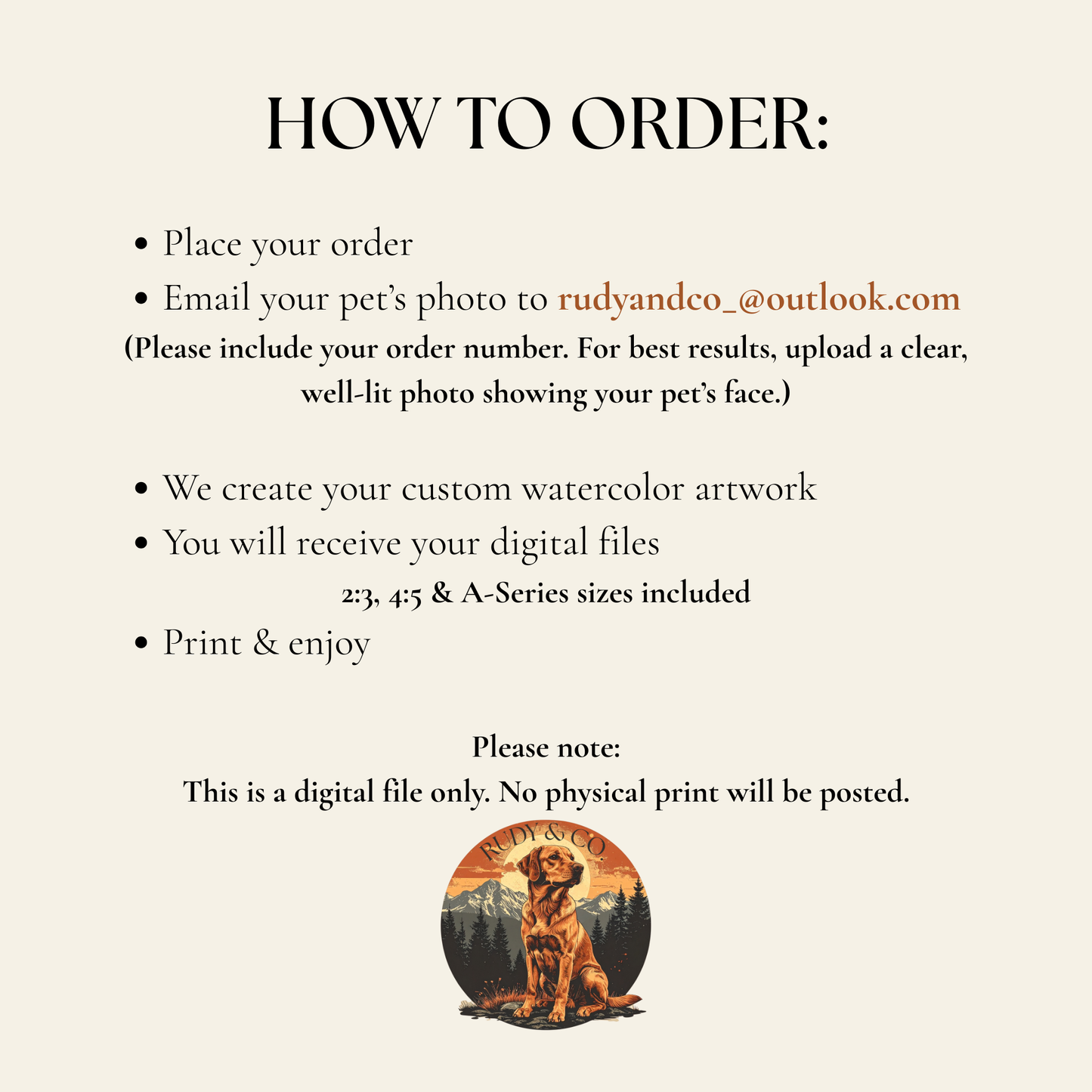 HOW TO ORDER:

• Place your order
• Email your pet's photo to rudyandco_@outlook.com

(Please include your order number. For best results, upload a clear, well-lit photo showing your pet's face.)

• We create your custom watercolor artwork
• You will receive your digital files

2:3, 4:5 & A-Series sizes included

• Print & enjoy

Please note:
This is a digital file only. No physical print will be posted.

RUDY & CO.